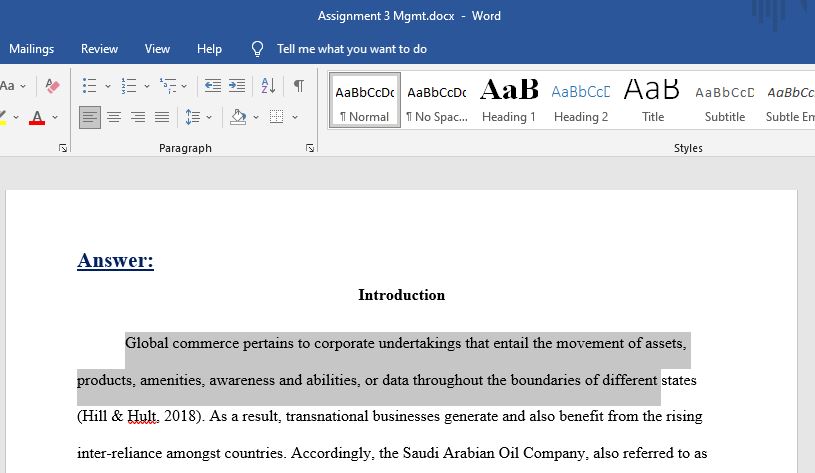 Assignment 3 Mgmt.docx - Word

Mailings Review View Help Tell me what you want to do

Aa

A

Paragraph

AaBbCcDc ¶ Normal
AaBbCcDc ¶ No Spac...
AaB Heading 1
AaBbCcD Heading 2
AaB Title
AaBbCcD Subtitle
AaBbCc Subtle Em

Styles

Answer:

Introduction

Global commerce pertains to corporate undertakings that entail the movement of assets, products, amenities, awareness and abilities, or data throughout the boundaries of different states (Hill & Hult, 2018). As a result, transnational businesses generate and also benefit from the rising inter-reliance amongst countries. Accordingly, the Saudi Arabian Oil Company, also referred to as